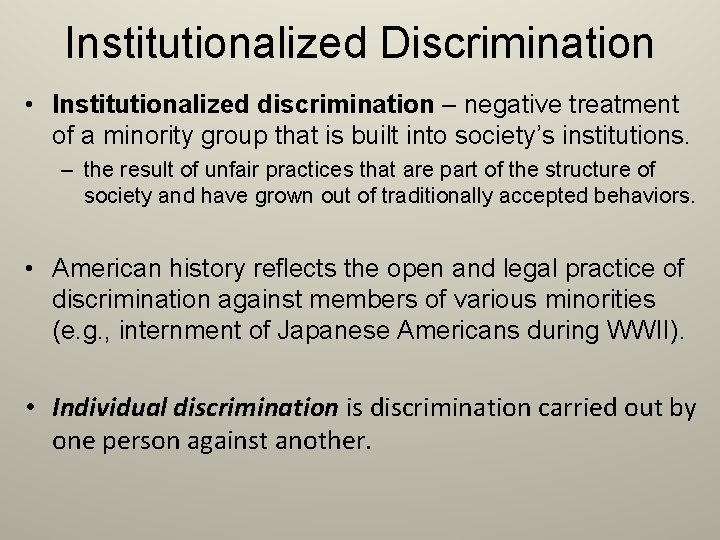 Institutionalized Discrimination

• Institutionalized discrimination – negative treatment of a minority group that is built into society's institutions.

- the result of unfair practices that are part of the structure of society and have grown out of traditionally accepted behaviors.

• American history reflects the open and legal practice of discrimination against members of various minorities (e.g., internment of Japanese Americans during WWII).

• Individual discrimination is discrimination carried out by one person against another.